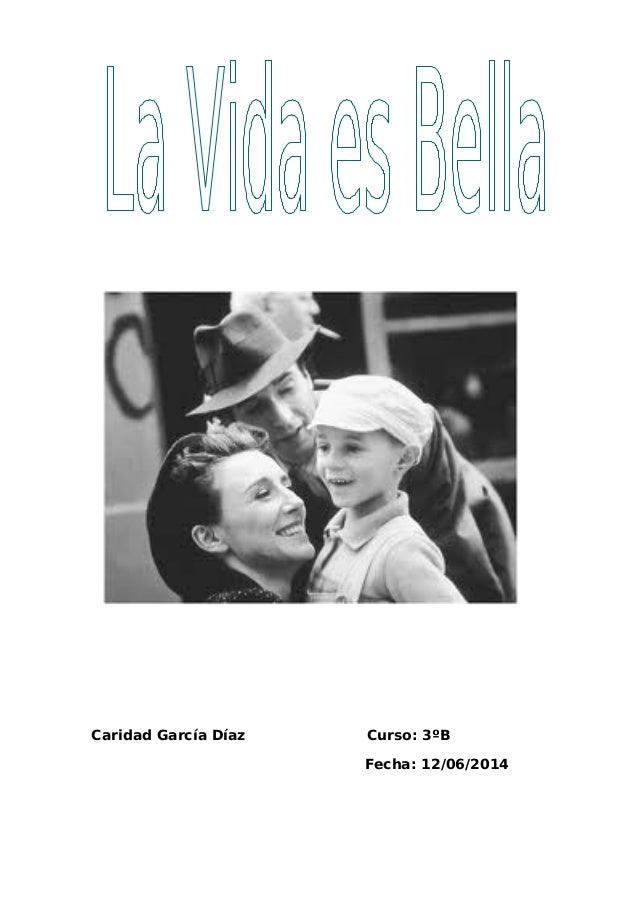 La Vida es Bella

Caridad García Díaz Curso: 3ºB

Fecha: 12/06/2014